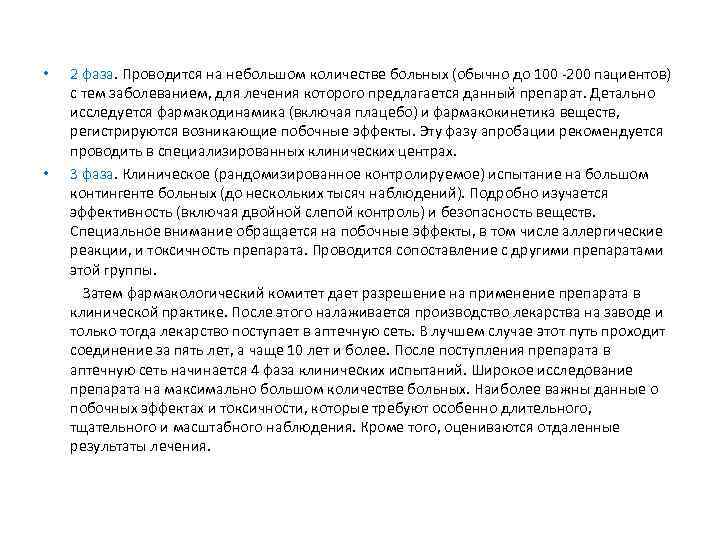 • 2 фаза. Проводится на небольшом количестве больных (обычно до 100 -200 пациентов) с тем заболеванием, для лечения которого предлагается данный препарат. Детально исследуется фармакодинамика (включая плацебо) и фармакокинетика веществ, регистрируются возникающие побочные эффекты. Эту фазу апробации рекомендуется проводить в специализированных клинических центрах.

• 3 фаза. Клиническое (рандомизированное контролируемое) испытание на большом контингенте больных (до нескольких тысяч наблюдений). Подробно изучается эффективность (включая двойной слепой контроль) и безопасность веществ. Специальное внимание обращается на побочные эффекты, в том числе аллергические реакции, и токсичность препарата. Проводится сопоставление с другими препаратами этой группы.

Затем фармакологический комитет дает разрешение на применение препарата в клинической практике. После этого налаживается производство лекарства на заводе и только тогда лекарство поступает в аптечную сеть. В лучшем случае этот путь проходит соединение за пять лет, а чаще 10 лет и более. После поступления препарата в аптечную сеть начинается 4 фаза клинических испытаний. Широкое исследование препарата на максимально большом количестве больных. Наиболее важны данные о побочных эффектах и токсичности, которые требуют особенно длительного, тщательного и масштабного наблюдения. Кроме того, оцениваются отдаленные результаты лечения.